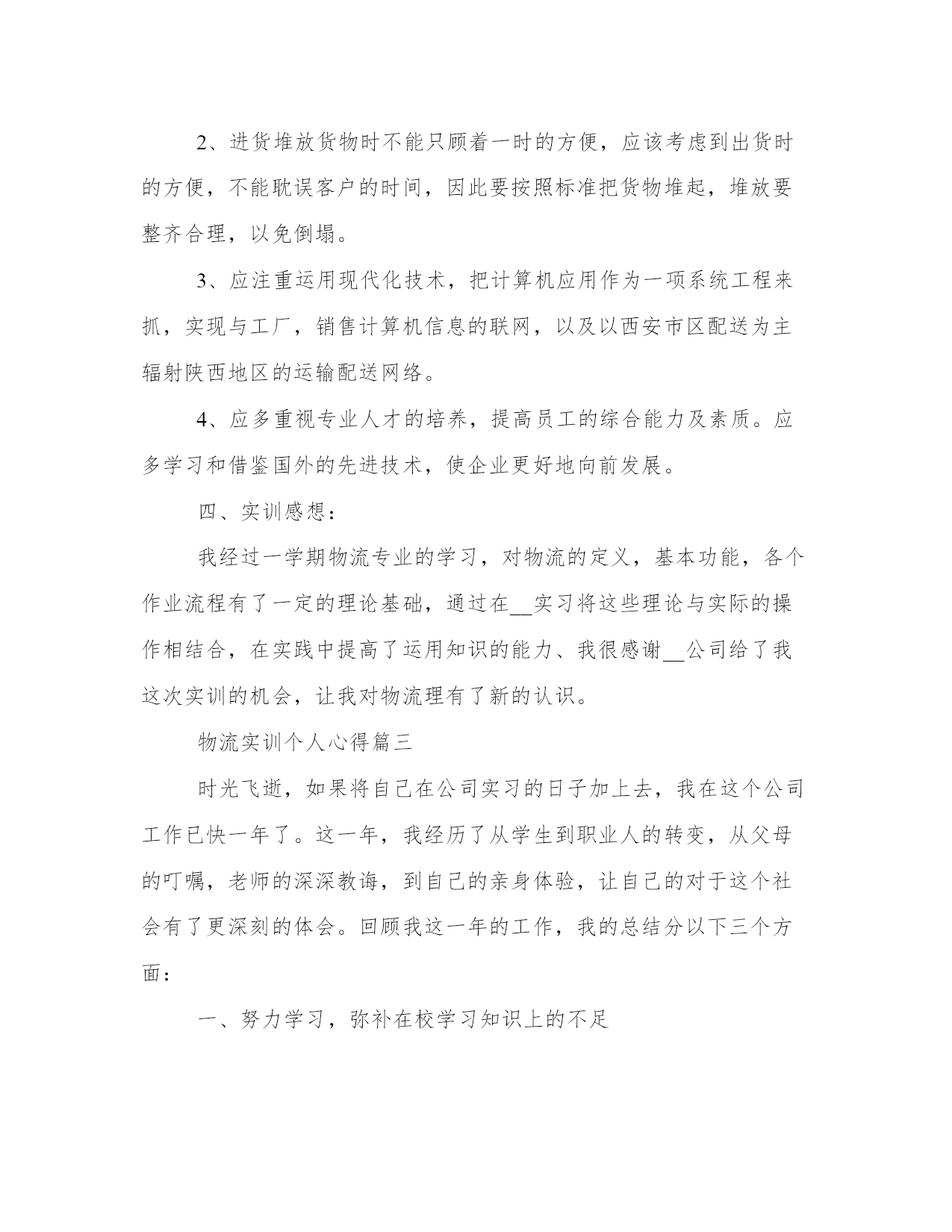 2、进货堆放货物时不能只顾着一时的方便，应该考虑到出货时的方便，不能耽误客户的时间，因此要按照标准把货物堆起，堆放要整齐合理，以免倒塌。

3、应注重运用现代化技术，把计算机应用作为一项系统工程来抓，实现与工厂，销售计算机信息的联网，以及以西安市区配送为主辐射陕西地区的运输配送网络。

4、应多重视专业人才的培养，提高员工的综合能力及素质。应多学习和借鉴国外的先进技术，使企业更好地向前发展。

四、实训感想：

我经过一学期物流专业的学习，对物流的定义，基本功能，各个作业流程有了一定的理论基础，通过在__实习将这些理论与实际的操作相结合，在实践中提高了运用知识的能力、我很感谢__公司给了我这次实训的机会，让我对物流理有了新的认识。

物流实训个人心得篇三

时光飞逝，如果将自己在公司实习的日子加上去，我在这个公司工作已快一年了。这一年，我经历了从学生到职业人的转变，从父母的叮嘱，老师的深深教诲，到自己的亲身体验，让自己的对于这个社会有了更深刻的体会。回顾我这一年的工作，我的总结分以下三个方面：

一、努力学习，弥补在校学习知识上的不足